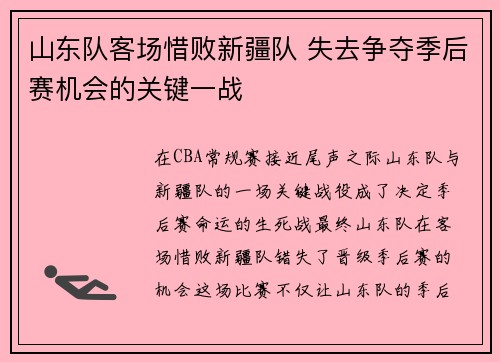 山东队客场惜败新疆队 失去争夺季后赛机会的关键一战

在CBA常规赛接近尾声之际山东队与新疆队的一场关键战役成了决定季后赛命运的生死战最终山东队在客场惜败新疆队错失了晋级季后赛的机会这场比赛不仅让山东队的季后